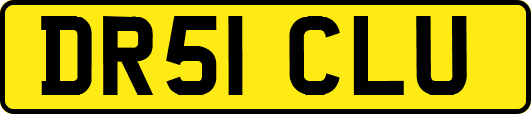 DR51 CLU